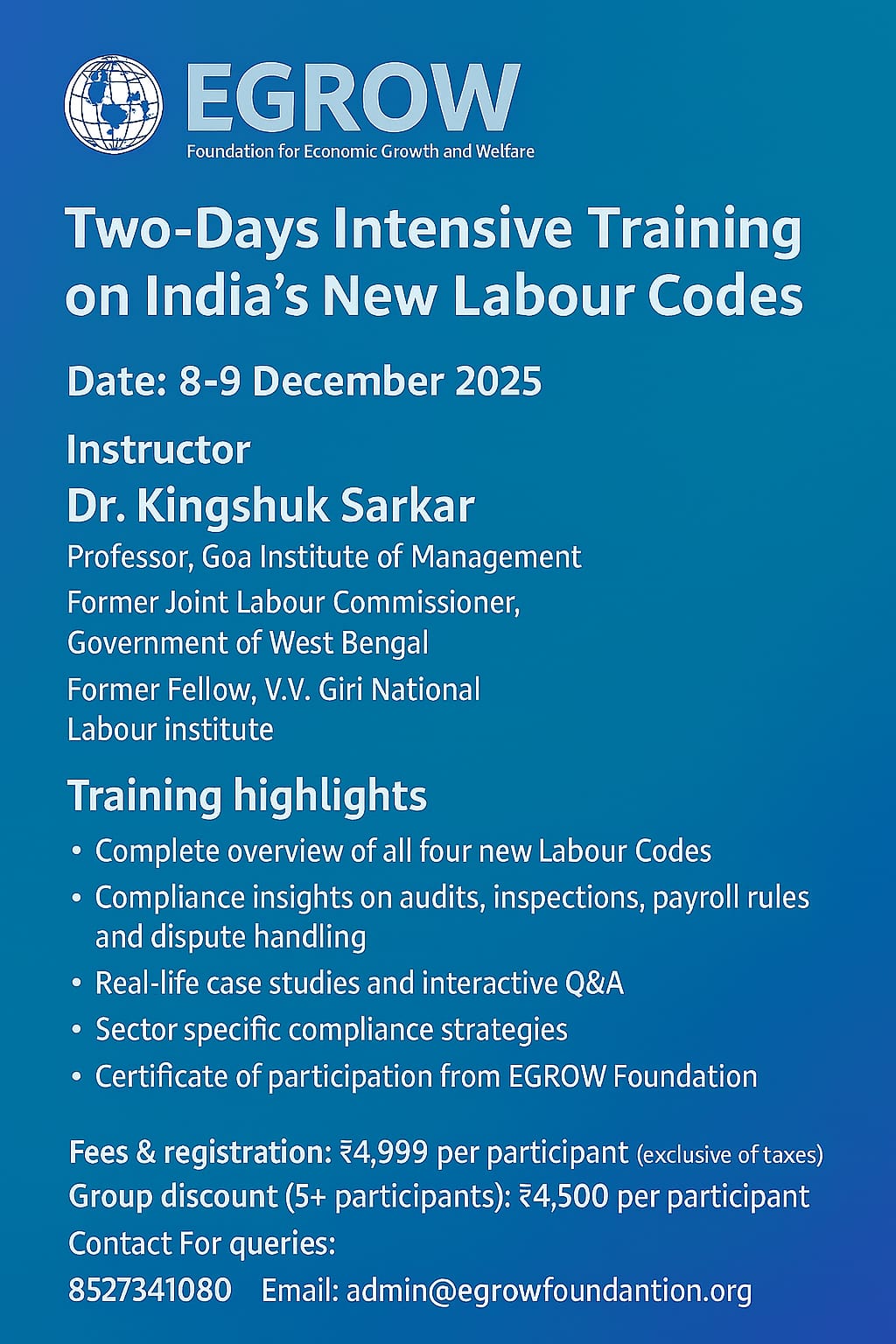 EGROW
Foundation for Economic Growth and Welfare

Two-Days Intensive Training on India's New Labour Codes

Date: 8-9 December 2025

Instructor

Dr. Kingshuk Sarkar

Professor, Goa Institute of Management

Former Joint Labour Commissioner, Government of West Bengal

Former Fellow, V.V. Giri National Labour institute

Training highlights

• Complete overview of all four new Labour Codes
• Compliance insights on audits, inspections, payroll rules and dispute handling
• Real-life case studies and interactive Q&A
• Sector specific compliance strategies
• Certificate of participation from EGROW Foundation

Fees & registration: ₹4,999 per participant (exclusive of taxes)
Group discount (5+ participants): ₹4,500 per participant
Contact For queries:
8527341080 Email: admin@egrowfoundantion.org